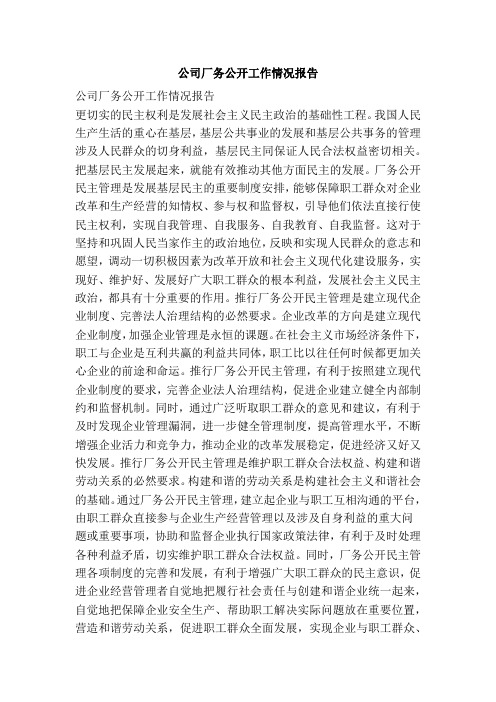 公司厂务公开工作情况报告

公司厂务公开工作情况报告

更切实的民主权利是发展社会主义民主政治的基础性工程。我国人民生产生活的重心在基层，基层公共事业的发展和基层公共事务的管理涉及人民群众的切身利益，基层民主同保证人民合法权益密切相关。把基层民主发展起来，就能有效推动其他方面民主的发展。厂务公开民主管理是发展基层民主的重要制度安排，能够保障职工群众对企业改革和生产经营的知情权、参与权和监督权，引导他们依法直接行使民主权利，实现自我管理、自我服务、自我教育、自我监督。这对于坚持和巩固人民当家作主的政治地位，反映和实现人民群众的意志和愿望，调动一切积极因素为改革开放和社会主义现代化建设服务，实现好、维护好、发展好广大职工群众的根本利益，发展社会主义民主政治，都具有十分重要的作用。推行厂务公开民主管理是建立现代企业制度、完善法人治理结构的必然要求。企业改革的方向是建立现代企业制度，加强企业管理是永恒的课题。在社会主义市场经济条件下，职工与企业是互利共赢的利益共同体，职工比以往任何时候都更加关心企业的前途和命运。推行厂务公开民主管理，有利于按照建立现代企业制度的要求，完善企业法人治理结构，促进企业建立健全内部制约和监督机制。同时，通过广泛听取职工群众的意见和建议，有利于及时发现企业管理漏洞，进一步健全管理制度，提高管理水平，不断增强企业活力和竞争力，推动企业的改革发展稳定，促进经济又好又快发展。推行厂务公开民主管理是维护职工群众合法权益、构建和谐劳动关系的必然要求。构建和谐的劳动关系是构建社会主义和谐社会的基础。通过厂务公开民主管理，建立起企业与职工互相沟通的平台，由职工群众直接参与企业生产经营管理以及涉及自身利益的重大问题或重要事项，协助和监督企业执行国家政策法律，有利于及时处理各种利益矛盾，切实维护职工群众合法权益。同时，厂务公开民主管理各项制度的完善和发展，有利于增强广大职工群众的民主意识，促进企业经营管理者自觉地把履行社会责任与创建和谐企业统一起来，自觉地把保障企业安全生产、帮助职工解决实际问题放在重要位置，营造和谐劳动关系，促进职工群众全面发展，实现企业与职工群众、